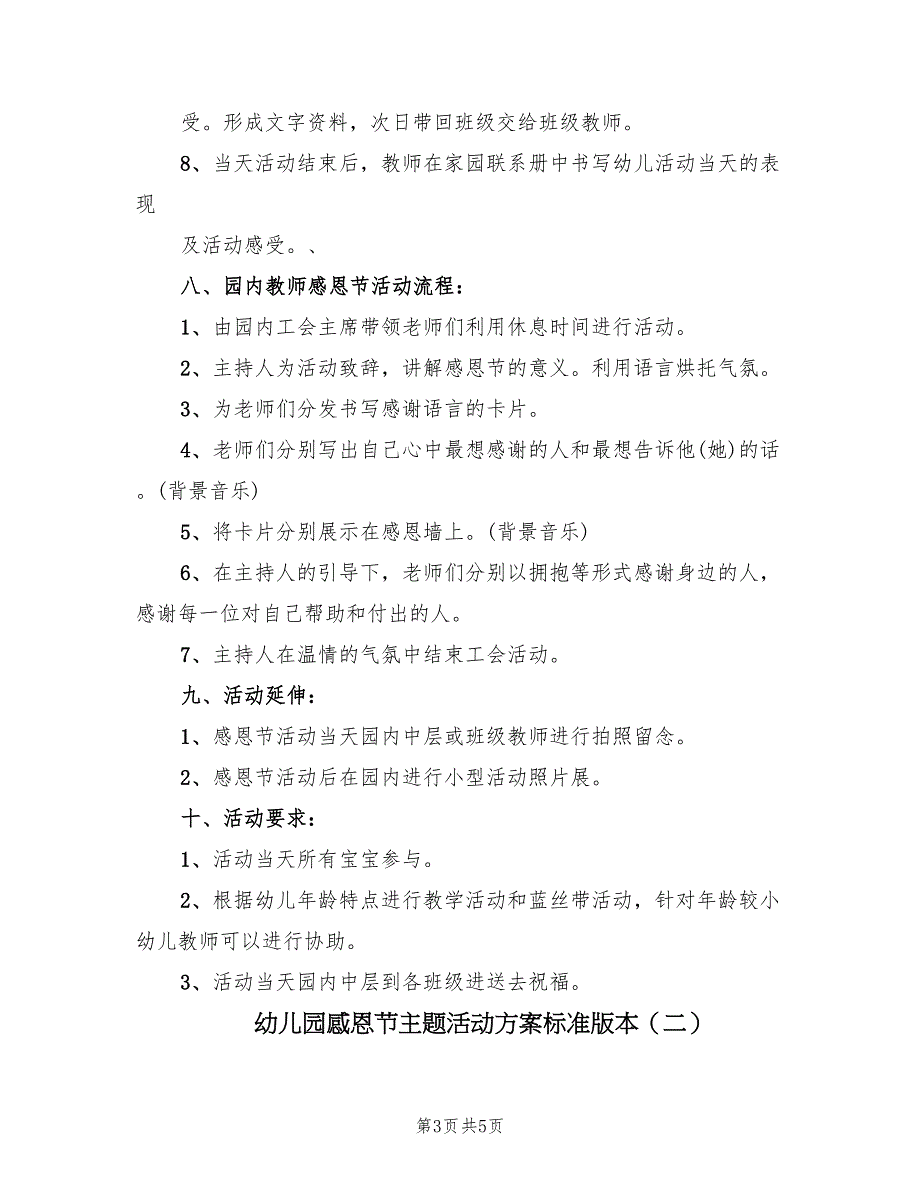 受。形成文字资料，次日带回班级交给班级教师。

8、当天活动结束后，教师在家园联系册中书写幼儿活动当天的表现

及活动感受。、

八、园内教师感恩节活动流程：

1、由园内工会主席带领老师们利用休息时间进行活动。

2、主持人为活动致辞，讲解感恩节的意义。利用语言烘托气氛。

3、为老师们分发书写感谢语言的卡片。

4、老师们分别写出自己心中最想感谢的人和最想告诉他(她)的话。(背景音乐)

5、将卡片分别展示在感恩墙上。(背景音乐)

6、在主持人的引导下，老师们分别以拥抱等形式感谢身边的人，感谢每一位对自己帮助和付出的人。

7、主持人在温情的气氛中结束工会活动。

九、活动延伸：

1、感恩节活动当天园内中层或班级教师进行拍照留念。

2、感恩节活动后在园内进行小型活动照片展。

十、活动要求：

1、活动当天所有宝宝参与。

2、根据幼儿年龄特点进行教学活动和蓝丝带活动，针对年龄较小幼儿教师可以进行协助。

3、活动当天园内中层到各班级进送去祝福。

幼儿园感恩节主题活动方案标准版本（二）

第3页 共5页